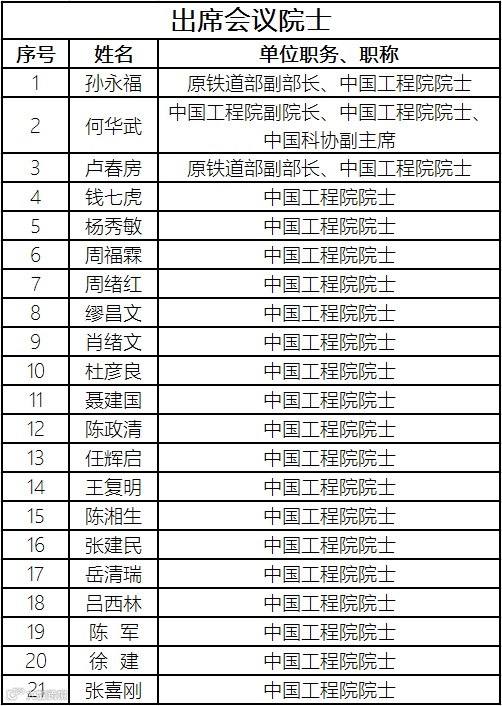 出席会议院士

| 序号 | 姓名 | 单位职务、职称 |
|---|---|---|
| 1 | 孙永福 | 原铁道部副部长、中国工程院院士 |
| 2 | 何华武 | 中国工程院副院长、中国工程院院士、中国科协副主席 |
| 3 | 卢春房 | 原铁道部副部长、中国工程院院士 |
| 4 | 钱七虎 | 中国工程院院士 |
| 5 | 杨秀敏 | 中国工程院院士 |
| 6 | 周福霖 | 中国工程院院士 |
| 7 | 周绪红 | 中国工程院院士 |
| 8 | 缪昌文 | 中国工程院院士 |
| 9 | 肖绪文 | 中国工程院院士 |
| 10 | 杜彦良 | 中国工程院院士 |
| 11 | 聂建国 | 中国工程院院士 |
| 12 | 陈政清 | 中国工程院院士 |
| 13 | 任辉启 | 中国工程院院士 |
| 14 | 王复明 | 中国工程院院士 |
| 15 | 陈湘生 | 中国工程院院士 |
| 16 | 张建民 | 中国工程院院士 |
| 17 | 岳清瑞 | 中国工程院院士 |
| 18 | 吕西林 | 中国工程院院士 |
| 19 | 陈 军 | 中国工程院院士 |
| 20 | 徐 建 | 中国工程院院士 |
| 21 | 张喜刚 | 中国工程院院士 |